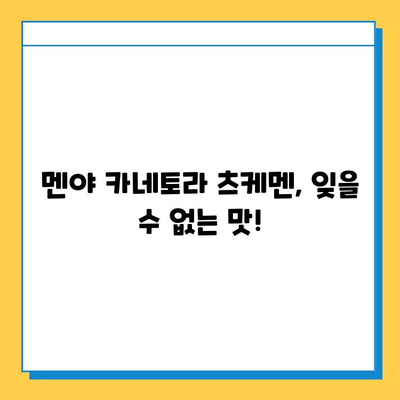 멘야 카네토라 츠케멘, 잊을 수 없는 맛!